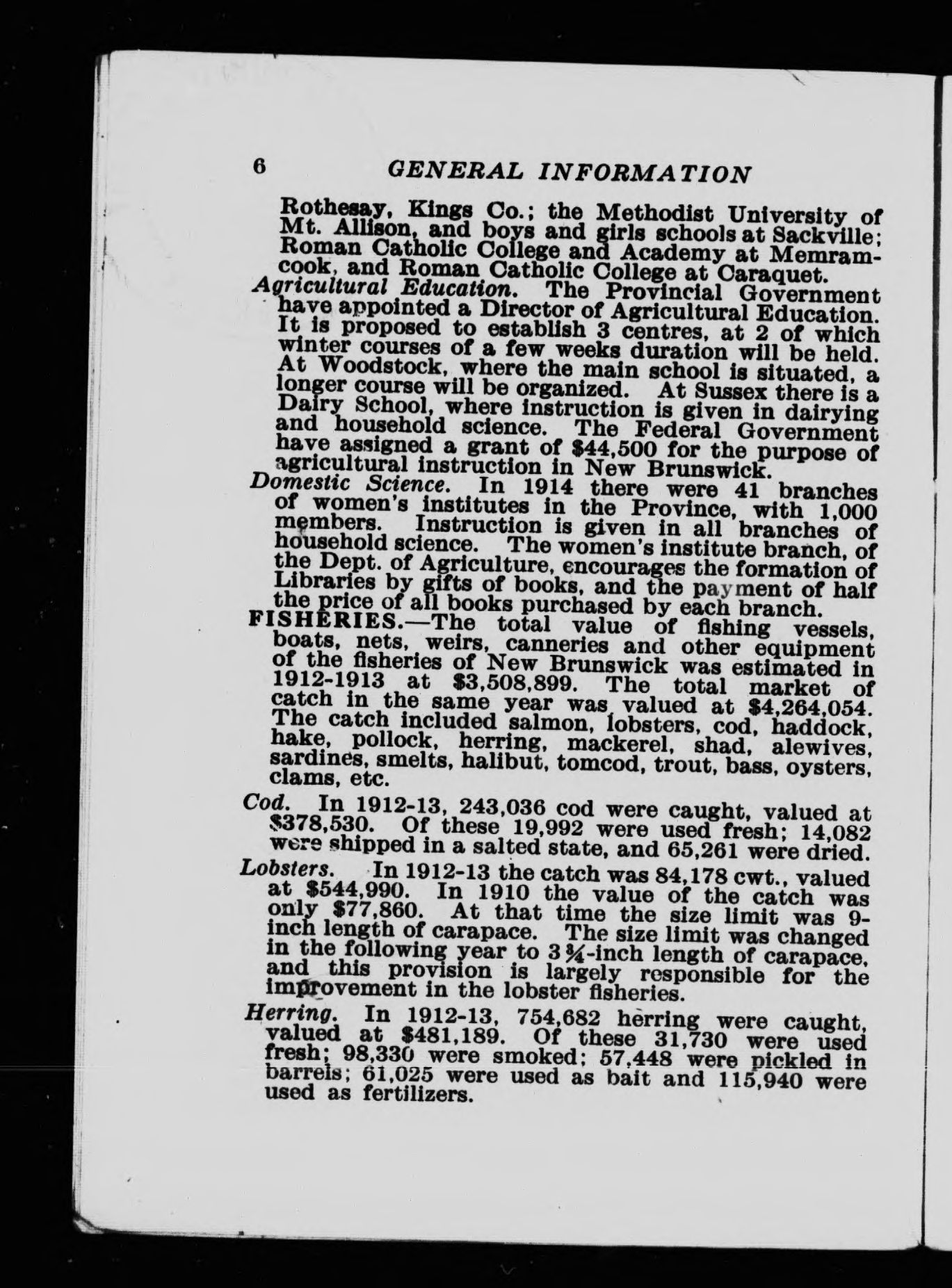 6 GENERAL INFORMATION

Rothesay, Kings Co.; the Methodist University of Mt. Allison, and boys and girls schools at Sackville; Roman Catholic College and Academy at Memramcook, and Roman Catholic College at Caraquet.

Agricultural Education. The Provincial Government have appointed a Director of Agricultural Education. It is proposed to establish 3 centres, at 2 of which winter courses of a few weeks duration will be held. At Woodstock, where the main school is situated, a longer course will be organized. At Sussex there is a Dairy School, where instruction is given in dairying and household science. The Federal Government have assigned a grant of $44,500 for the purpose of agricultural instruction in New Brunswick.

Domestic Science. In 1914 there were 41 branches of women's institutes in the Province, with 1,000 members. Instruction is given in all branches of household science. The women's institute branch, of the Dept. of Agriculture, encourages the formation of Libraries by gifts of books, and the payment of half the price of all books purchased by each branch.

FISHERIES.—The total value of fishing vessels, boats, nets, weirs, canneries and other equipment of the fisheries of New Brunswick was estimated in 1912-1913 at $3,508,899. The total market of catch in the same year was valued at $4,264,054. The catch included salmon, lobsters, cod, haddock, hake, pollock, herring, mackerel, shad, alewives, sardines, smelts, halibut, tomcod, trout, bass, oysters, clams, etc.

Cod. In 1912-13, 243,036 cod were caught, valued at $378,530. Of these 19,992 were used fresh; 14,082 were shipped in a salted state, and 65,261 were dried.

Lobsters. In 1912-13 the catch was 84,178 cwt., valued at $544,990. In 1910 the value of the catch was only $77,860. At that time the size limit was 9-inch length of carapace. The size limit was changed in the following year to 3¾-inch length of carapace, and this provision is largely responsible for the improvement in the lobster fisheries.

Herring. In 1912-13, 754,682 herring were caught, valued at $481,189. Of these 31,730 were used fresh; 98,330 were smoked; 57,448 were pickled in barrels; 61,025 were used as bait and 115,940 were used as fertilizers.